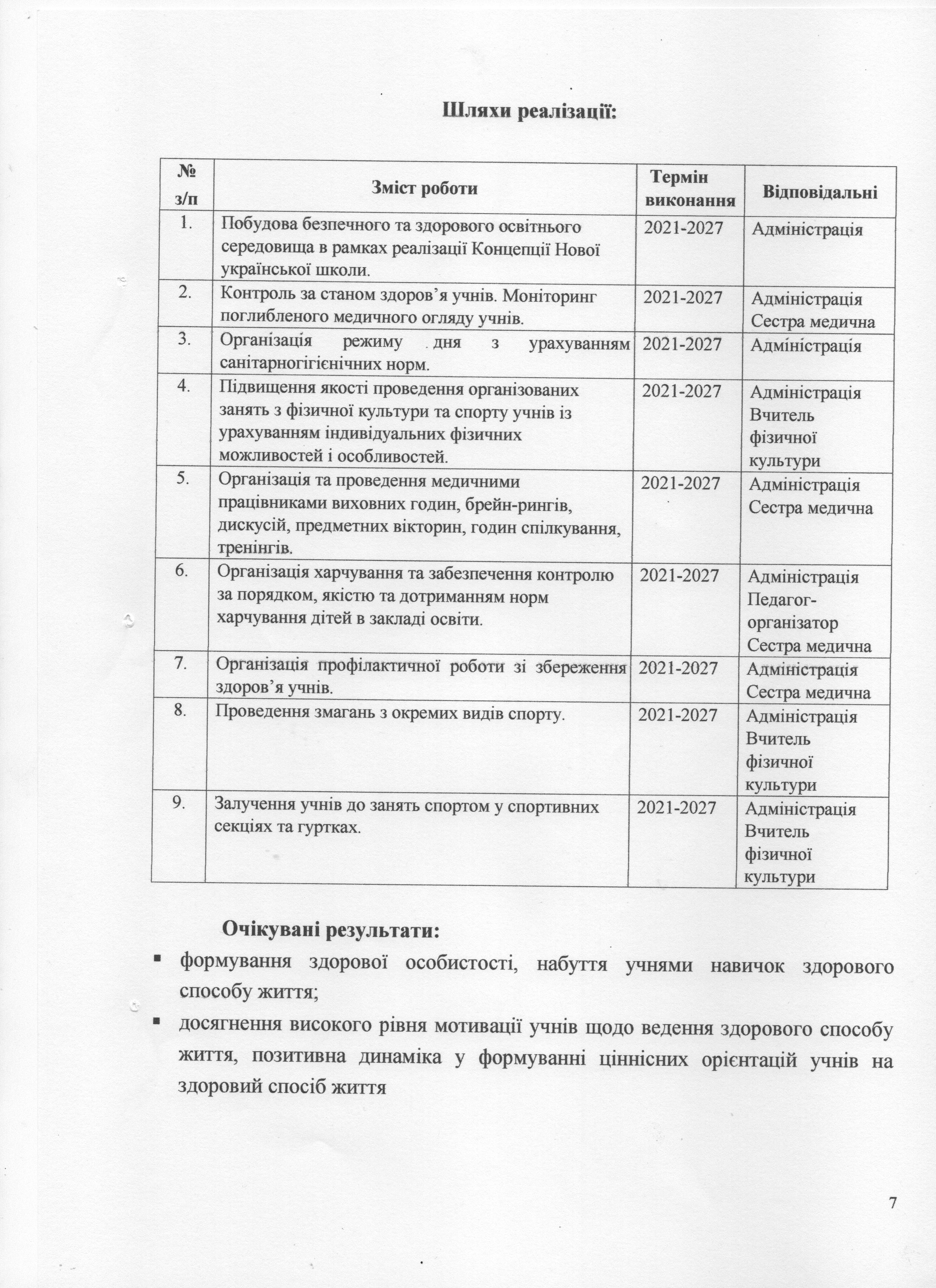 Шляхи реалізації:

| № з/п | Зміст роботи | Термін виконання | Відповідальні |
|---|---|---|---|
| 1. | Побудова безпечного та здорового освітнього середовища в рамках реалізації Концепції Нової української школи. | 2021-2027 | Адміністрація |
| 2. | Контроль за станом здоров'я учнів. Моніторинг поглибленого медичного огляду учнів. | 2021-2027 | Адміністрація Сестра медична |
| 3. | Організація режиму дня з урахуванням санітарногігієнічних норм. | 2021-2027 | Адміністрація |
| 4. | Підвищення якості проведення організованих занять з фізичної культури та спорту учнів із урахуванням індивідуальних фізичних можливостей і особливостей. | 2021-2027 | Адміністрація Вчитель фізичної культури |
| 5. | Організація та проведення медичними працівниками виховних годин, брейн-рингів, дискусій, предметних вікторин, годин спілкування, тренінгів. | 2021-2027 | Адміністрація Сестра медична |
| 6. | Організація харчування та забезпечення контролю за порядком, якістю та дотриманням норм харчування дітей в закладі освіти. | 2021-2027 | Адміністрація Педагог-організатор Сестра медична |
| 7. | Організація профілактичної роботи зі збереження здоров'я учнів. | 2021-2027 | Адміністрація Сестра медична |
| 8. | Проведення змагань з окремих видів спорту. | 2021-2027 | Адміністрація Вчитель фізичної культури |
| 9. | Залучення учнів до занять спортом у спортивних секціях та гуртках. | 2021-2027 | Адміністрація Вчитель фізичної культури |

Очікувані результати:
▪ формування здорової особистості, набуття учнями навичок здорового способу життя;
▪ досягнення високого рівня мотивації учнів щодо ведення здорового способу життя, позитивна динаміка у формуванні ціннісних орієнтацій учнів на здоровий спосіб життя

7